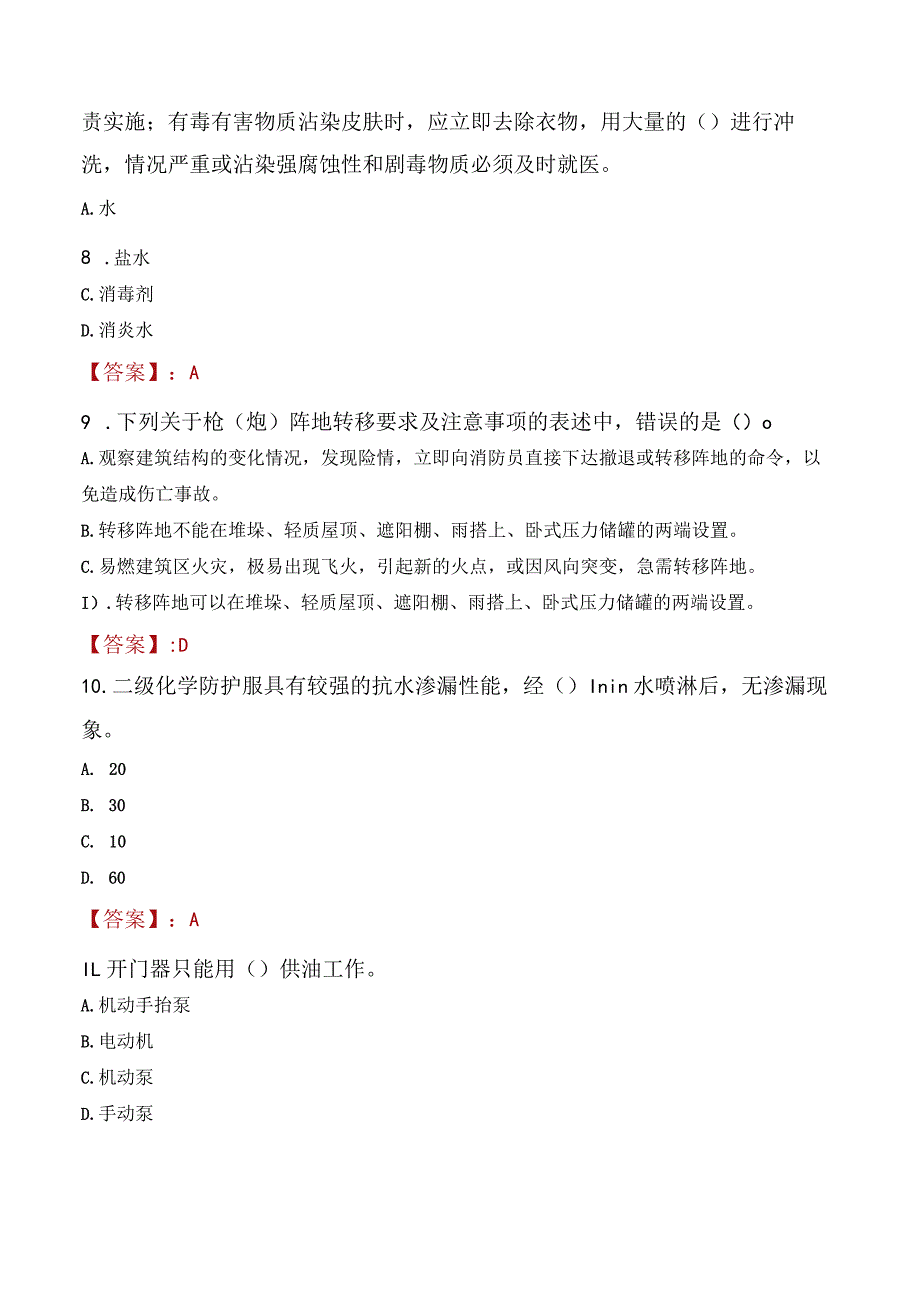 责实施；有毒有害物质沾染皮肤时，应立即去除衣物，用大量的（）进行冲洗，情况严重或沾染强腐蚀性和剧毒物质必须及时就医。

A.水

8 .盐水

C.消毒剂

D.消炎水

【答案】：A

9 .下列关于枪（炮）阵地转移要求及注意事项的表述中，错误的是（）o

A.观察建筑结构的变化情况，发现险情，立即向消防员直接下达撤退或转移阵地的命令，以免造成伤亡事故。

B.转移阵地不能在堆垛、轻质屋顶、遮阳棚、雨搭上、卧式压力储罐的两端设置。

C.易燃建筑区火灾，极易出现飞火，引起新的火点，或因风向突变，急需转移阵地。

I).转移阵地可以在堆垛、轻质屋顶、遮阳棚、雨搭上、卧式压力储罐的两端设置。

【答案】:D

10.二级化学防护服具有较强的抗水渗漏性能，经（）lnin水喷淋后，无渗漏现象。

A. 20

B. 30

C. 10

D. 60

【答案】：A

IL开门器只能用（）供油工作。

A.机动手抬泵

B.电动机

C.机动泵

D.手动泵